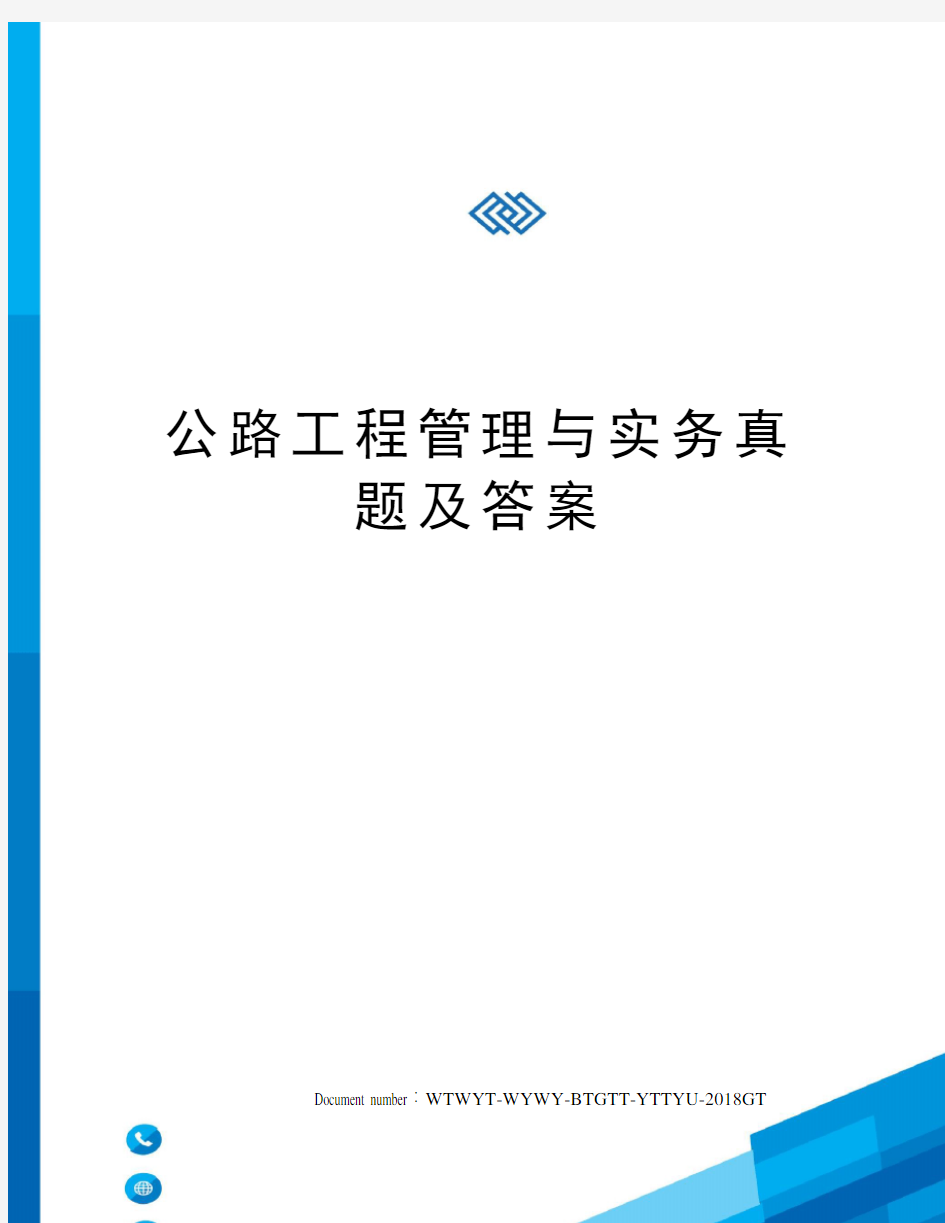 公路工程管理与实务真题及答案

Document number：WTWYT-WYWY-BTGTT-YTTYU-2018GT